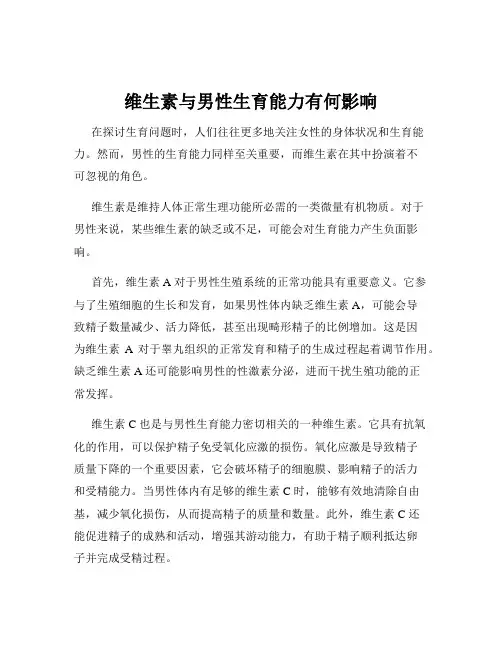 维生素与男性生育能力有何影响

在探讨生育问题时，人们往往更多地关注女性的身体状况和生育能力。然而，男性的生育能力同样至关重要，而维生素在其中扮演着不可忽视的角色。

维生素是维持人体正常生理功能所必需的一类微量有机物质。对于男性来说，某些维生素的缺乏或不足，可能会对生育能力产生负面影响。

首先，维生素 A 对于男性生殖系统的正常功能具有重要意义。它参与了生殖细胞的生长和发育，如果男性体内缺乏维生素 A，可能会导致精子数量减少、活力降低，甚至出现畸形精子的比例增加。这是因为维生素 A 对于睾丸组织的正常发育和精子的生成过程起着调节作用。缺乏维生素 A 还可能影响男性的性激素分泌，进而干扰生殖功能的正常发挥。

维生素 C 也是与男性生育能力密切相关的一种维生素。它具有抗氧化的作用，可以保护精子免受氧化应激的损伤。氧化应激是导致精子质量下降的一个重要因素，它会破坏精子的细胞膜、影响精子的活力和受精能力。当男性体内有足够的维生素 C 时，能够有效地清除自由基，减少氧化损伤，从而提高精子的质量和数量。此外，维生素 C 还能促进精子的成熟和活动，增强其游动能力，有助于精子顺利抵达卵子并完成受精过程。